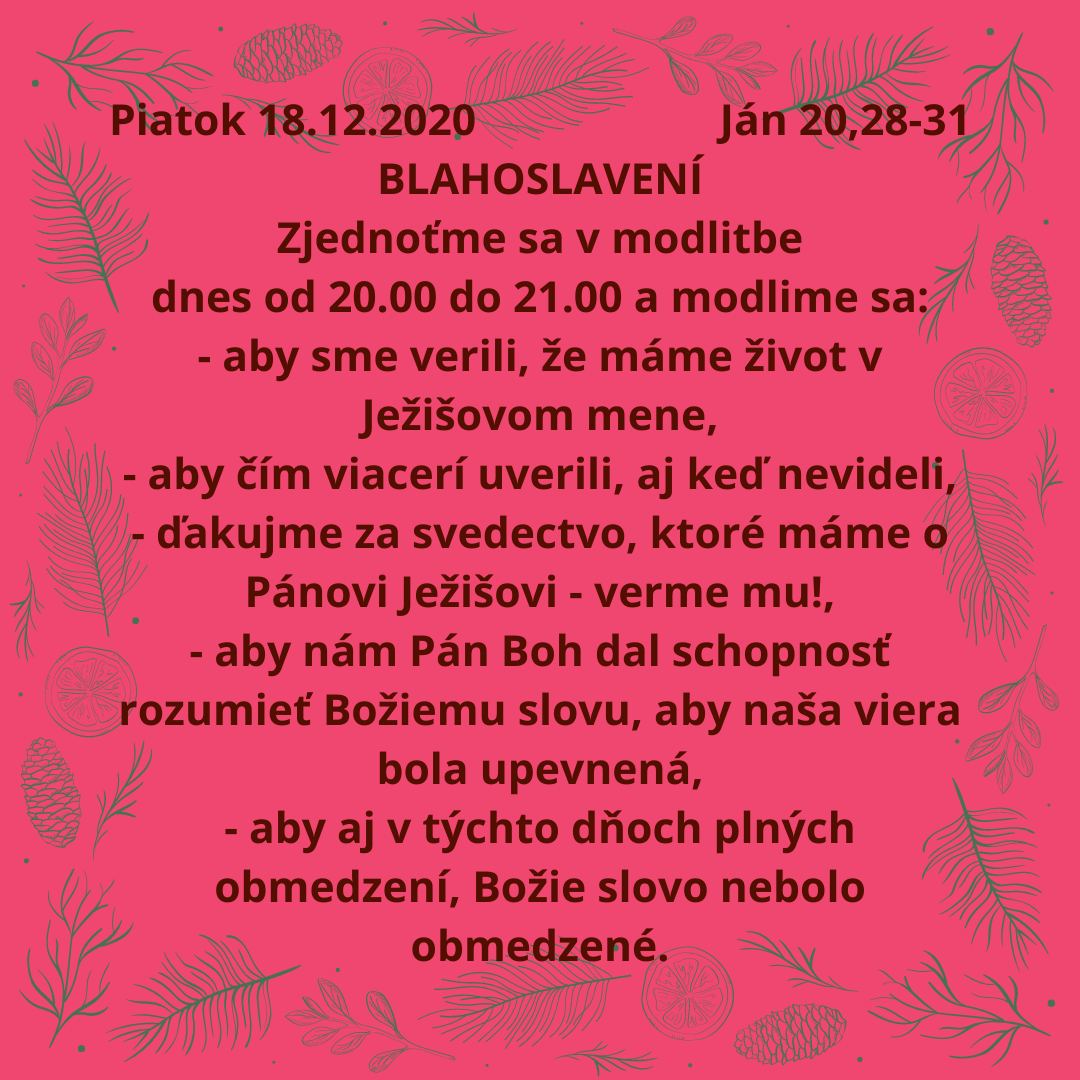 Piatok 18.12.2020 Ján 20,28-31
BLAHOSLAVENÍ
Zjednoťme sa v modlitbe
dnes od 20.00 do 21.00 a modlime sa:
- aby sme verili, že máme život v Ježišovom mene,
- aby čím viacerí uverili, aj keď nevideli,
- ďakujme za svedectvo, ktoré máme o Pánovi Ježišovi - verme mu!,
- aby nám Pán Boh dal schopnosť rozumieť Božiemu slovu, aby naša viera bola upevnená,
- aby aj v týchto dňoch plných obmedzení, Božie slovo nebolo obmedzené.